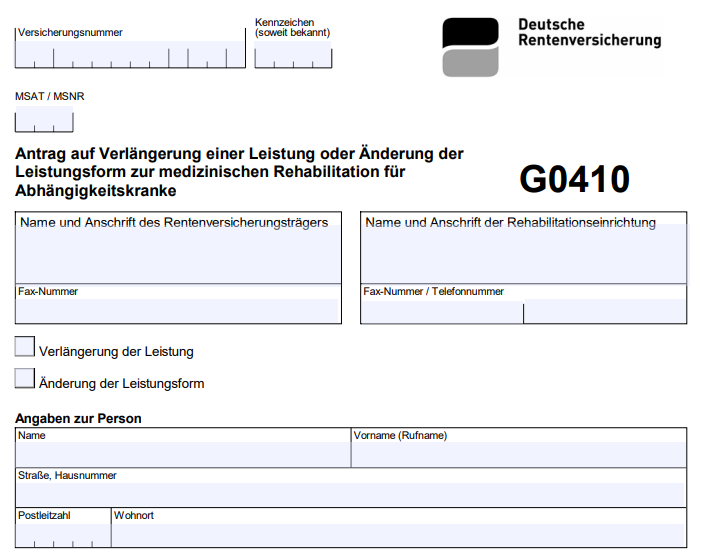 Versicherungsnummer

Kennzeichen (soweit bekannt)

Deutsche Rentenversicherung

MSAT / MSNR

Antrag auf Verlängerung einer Leistung oder Änderung der Leistungsform zur medizinischen Rehabilitation für Abhängigkeitskranke

G0410

Name und Anschrift des Rentenversicherungsträgers

Fax-Nummer

Name und Anschrift der Rehabilitationseinrichtung

Fax-Nummer / Telefonnummer

Verlängerung der Leistung

Änderung der Leistungsform

Angaben zur Person

Name

Vorname (Rufname)

Straße, Hausnummer

Postleitzahl

Wohnort